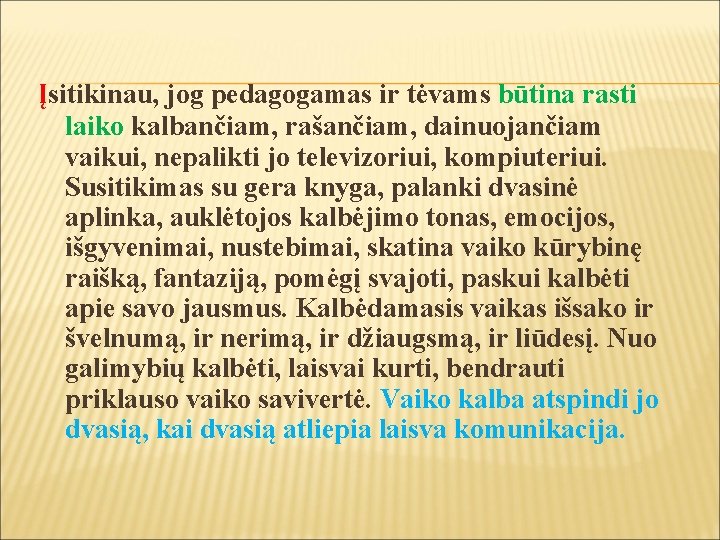 Įsitikinau, jog pedagogamas ir tėvams būtina rasti laiko kalbančiam, rašančiam, dainuojančiam vaikui, nepalikti jo televizoriui, kompiuteriui. Susitikimas su gera knyga, palanki dvasinė aplinka, auklėtojos kalbėjimo tonas, emocijos, išgyvenimai, nustebimai, skatina vaiko kūrybinę raišką, fantaziją, pomėgį svajoti, paskui kalbėti apie savo jausmus. Kalbėdamasis vaikas išsako ir švelnumą, ir nerimą, ir džiaugsmą, ir liūdesį. Nuo galimybių kalbėti, laisvai kurti, bendrauti priklauso vaiko savivertė. Vaiko kalba atspindi jo dvasią, kai dvasią atliepia laisva komunikacija.